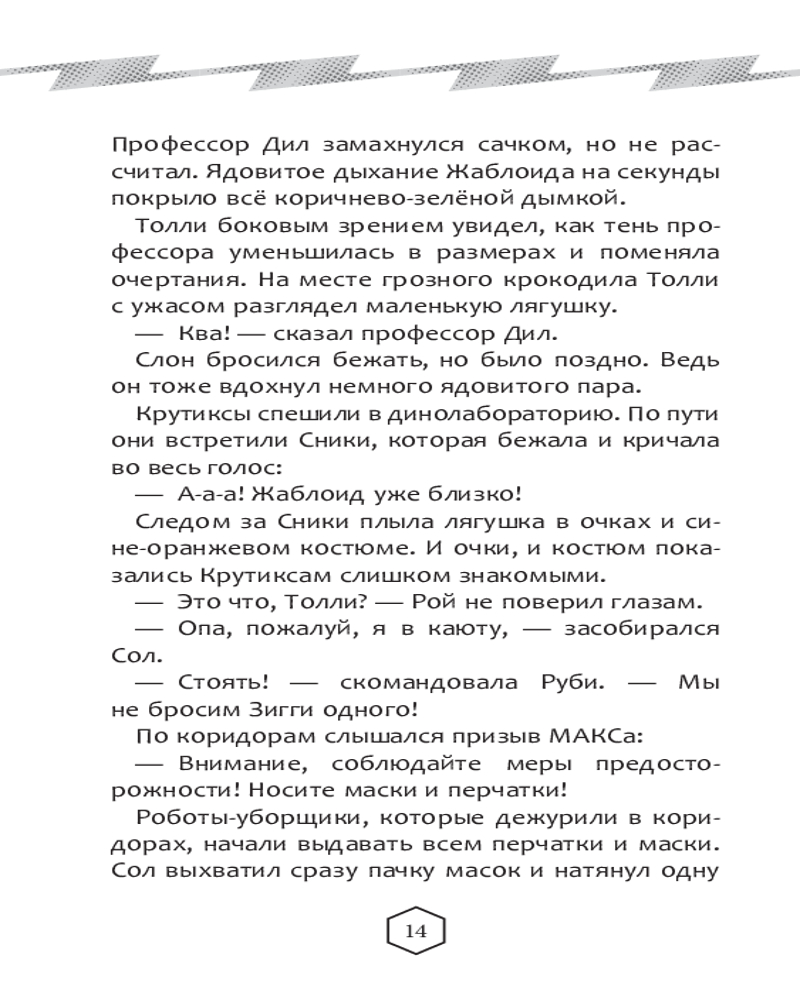 Профессор Дил замахнулся сачком, но не рассчитал. Ядовитое дыхание Жаблоида на секунды покрыло всё коричнево-зелёной дымкой.

Толли боковым зрением увидел, как тень профессора уменьшилась в размерах и поменяла очертания. На месте грозного крокодила Толли с ужасом разглядел маленькую лягушку.

— Ква! — сказал профессор Дил.

Слон бросился бежать, но было поздно. Ведь он тоже вдохнул немного ядовитого пара.

Крутиксы спешили в динолабораторию. По пути они встретили Сники, которая бежала и кричала во весь голос:

— А-а-а! Жаблоид уже близко!

Следом за Сники плыла лягушка в очках и сине-оранжевом костюме. И очки, и костюм показались Крутиксам слишком знакомыми.

— Это что, Толли? — Рой не поверил глазам.

— Опа, пожалуй, я в каюту, — засобирался Сол.

— Стоять! — скомандовала Руби. — Мы не бросим Зигги одного!

По коридорам слышался призыв МАКСа:

— Внимание, соблюдайте меры предосторожности! Носите маски и перчатки!

Роботы-уборщики, которые дежурили в коридорах, начали выдавать всем перчатки и маски. Сол выхватил сразу пачку масок и натянул одну

14